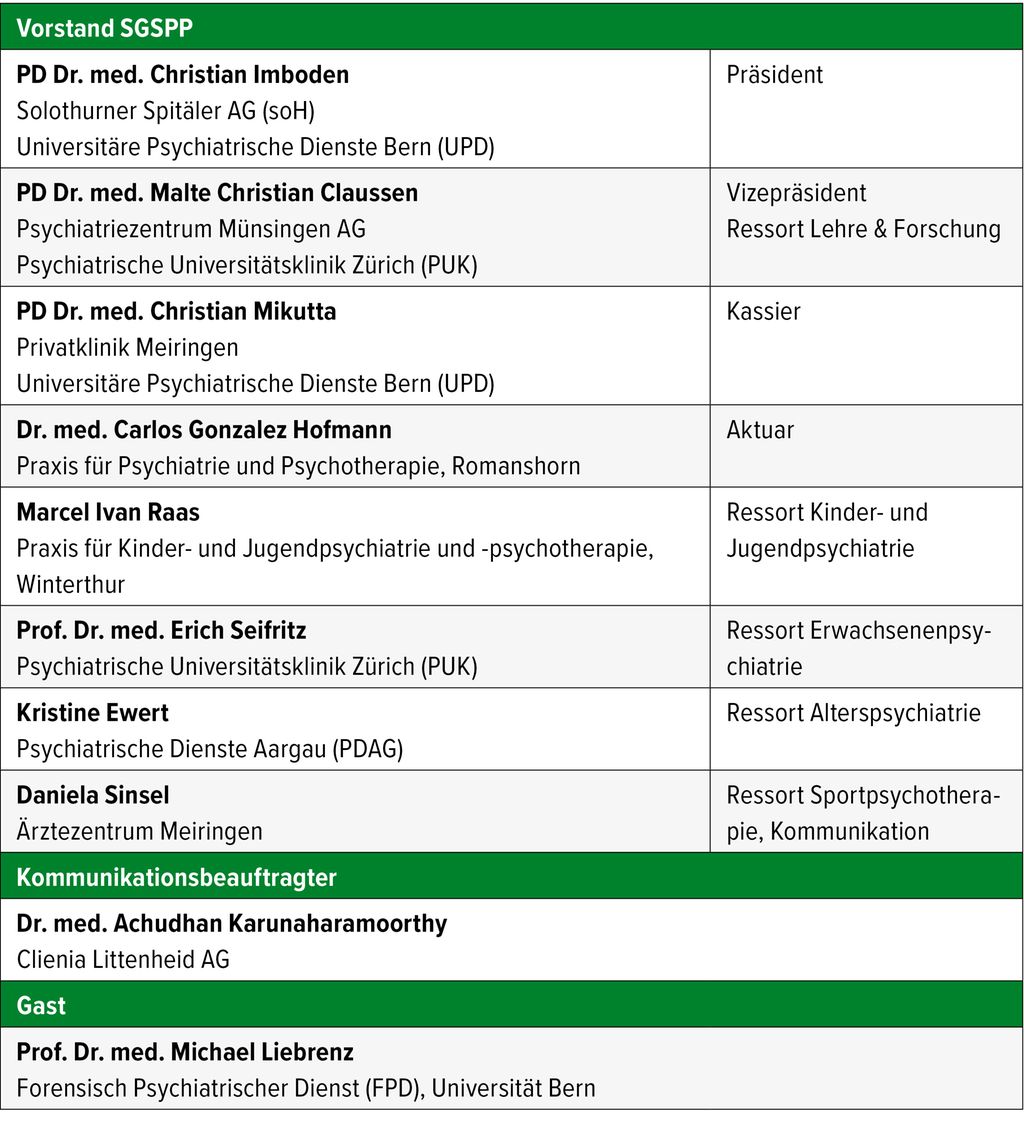 | Vorstand SGSPP | |
|---|---|
| PD Dr. med. Christian Imboden Solothurner Spitäler AG (soH) Universitäre Psychiatrische Dienste Bern (UPD) | Präsident |
| PD Dr. med. Malte Christian Claussen Psychiatriezentrum Münsingen AG Psychiatrische Universitätsklinik Zürich (PUK) | Vizepräsident Ressort Lehre & Forschung |
| PD Dr. med. Christian Mikutta Privatklinik Meiringen Universitäre Psychiatrische Dienste Bern (UPD) | Kassier |
| Dr. med. Carlos Gonzalez Hofmann Praxis für Psychiatrie und Psychotherapie, Romanshorn | Aktuar |
| Marcel Ivan Raas Praxis für Kinder- und Jugendpsychiatrie und -psychotherapie, Winterthur | Ressort Kinder- und Jugendpsychiatrie |
| Prof. Dr. med. Erich Seifritz Psychiatrische Universitätsklinik Zürich (PUK) | Ressort Erwachsenenpsychiatrie |
| Kristine Ewert Psychiatrische Dienste Aargau (PDAG) | Ressort Alterspsychiatrie |
| Daniela Sinsel Ärztezentrum Meiringen | Ressort Sportpsychotherapie, Kommunikation |
| Kommunikationsbeauftragter | |
| Dr. med. Achudhan Karunaharamoorthy Clienia Littenheid AG | |
| Gast | |
| Prof. Dr. med. Michael Liebrenz Forensisch Psychiatrischer Dienst (FPD), Universität Bern | |